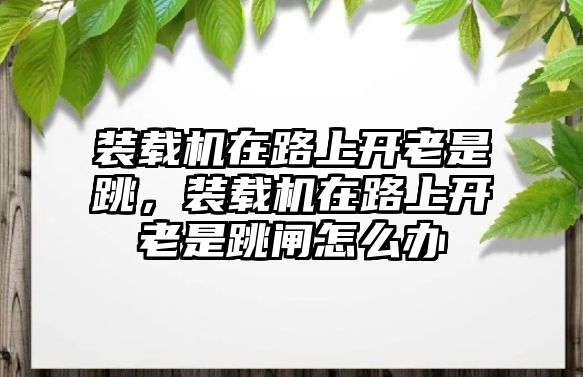 装载机在路上开老是跳，装载机在路上开老是跳闸怎么办